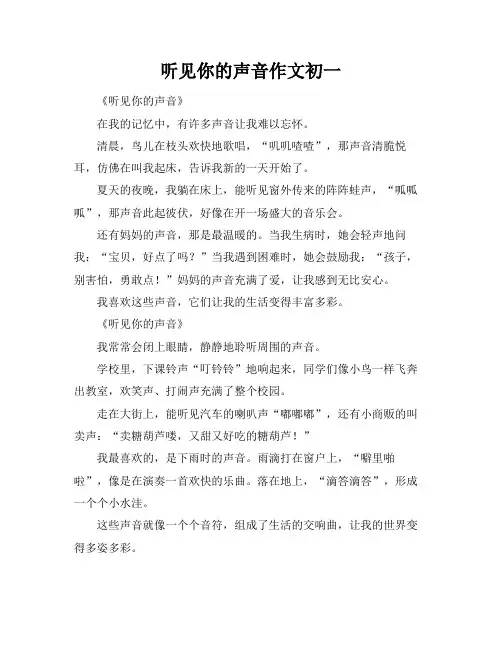 听见你的声音作文初一

《听见你的声音》

在我的记忆中，有许多声音让我难以忘怀。

清晨，鸟儿在枝头欢快地歌唱，“叽叽喳喳”，那声音清脆悦耳，仿佛在叫我起床，告诉我新的一天开始了。

夏天的夜晚，我躺在床上，能听见窗外传来的阵阵蛙声，“呱呱呱”，那声音此起彼伏，好像在开一场盛大的音乐会。

还有妈妈的声音，那是最温暖的。当我生病时，她会轻声地问我：“宝贝，好点了吗？”当我遇到困难时，她会鼓励我：“孩子，别害怕，勇敢点！”妈妈的声音充满了爱，让我感到无比安心。

我喜欢这些声音，它们让我的生活变得丰富多彩。

《听见你的声音》

我常常会闭上眼睛，静静地聆听周围的声音。

学校里，下课铃声“叮铃铃”地响起来，同学们像小鸟一样飞奔出教室，欢笑声、打闹声充满了整个校园。

走在大街上，能听见汽车的喇叭声“嘟嘟嘟”，还有小商贩的叫卖声：“卖糖葫芦喽，又甜又好吃的糖葫芦！”

我最喜欢的，是下雨时的声音。雨滴打在窗户上，“噼里啪啦”，像是在演奏一首欢快的乐曲。落在地上，“滴答滴答”，形成一个个小水洼。

这些声音就像一个个音符，组成了生活的交响曲，让我的世界变得多姿多彩。